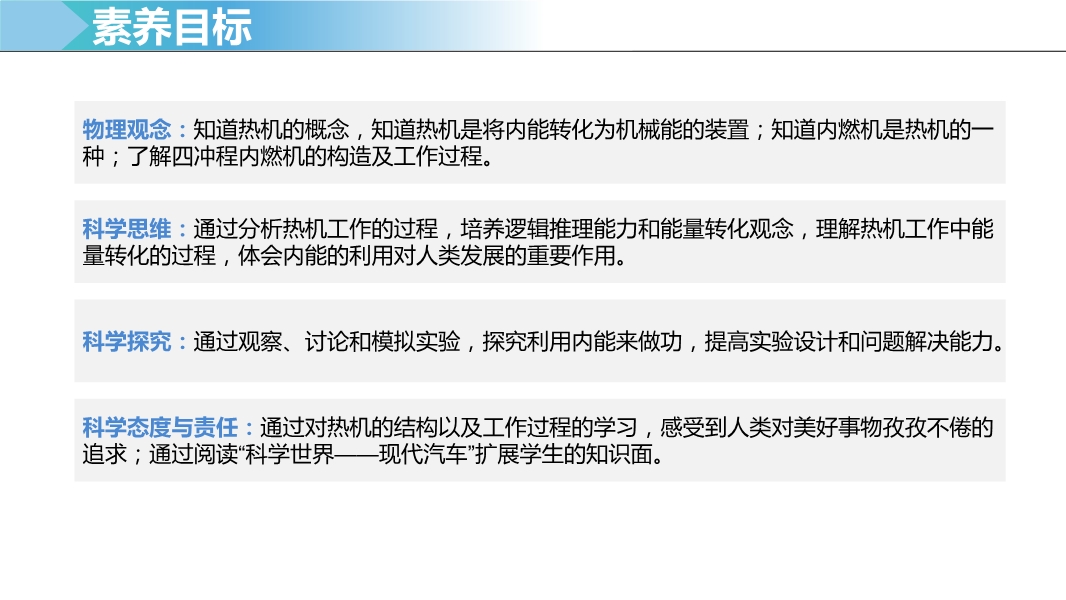 素养目标

物理观念：知道热机的概念，知道热机是将内能转化为机械能的装置；知道内燃机是热机的一种；了解四冲程内燃机的构造及工作过程。

科学思维：通过分析热机工作的过程，培养逻辑推理能力和能量转化观念，理解热机工作中能量转化的过程，体会内能的利用对人类发展的重要作用。

科学探究：通过观察、讨论和模拟实验，探究利用内能来做功，提高实验设计和问题解决能力。

科学态度与责任：通过对热机的结构以及工作过程的学习，感受到人类对美好事物孜孜不倦的追求；通过阅读“科学世界——现代汽车”扩展学生的知识面。